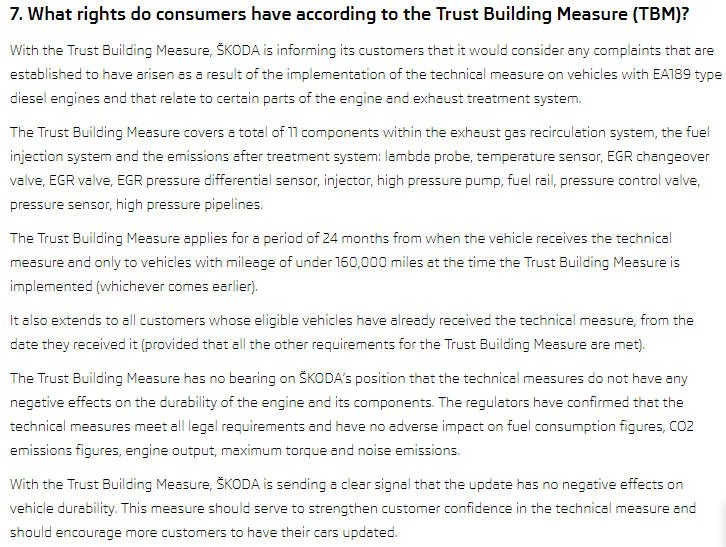 7. What rights do consumers have according to the Trust Building Measure (TBM)?

With the Trust Building Measure, ŠKODA is informing its customers that it would consider any complaints that are established to have arisen as a result of the implementation of the technical measure on vehicles with EA189 type diesel engines and that relate to certain parts of the engine and exhaust treatment system.

The Trust Building Measure covers a total of 11 components within the exhaust gas recirculation system, the fuel injection system and the emissions after treatment system: lambda probe, temperature sensor, EGR changeover valve, EGR valve, EGR pressure differential sensor, injector, high pressure pump, fuel rail, pressure control valve, pressure sensor, high pressure pipelines.

The Trust Building Measure applies for a period of 24 months from when the vehicle receives the technical measure and only to vehicles with mileage of under 160,000 miles at the time the Trust Building Measure is implemented (whichever comes earlier).

It also extends to all customers whose eligible vehicles have already received the technical measure, from the date they received it (provided that all the other requirements for the Trust Building Measure are met).

The Trust Building Measure has no bearing on ŠKODA's position that the technical measures do not have any negative effects on the durability of the engine and its components. The regulators have confirmed that the technical measures meet all legal requirements and have no adverse impact on fuel consumption figures, CO2 emissions figures, engine output, maximum torque and noise emissions.

With the Trust Building Measure, ŠKODA is sending a clear signal that the update has no negative effects on vehicle durability. This measure should serve to strengthen customer confidence in the technical measure and should encourage more customers to have their cars updated.